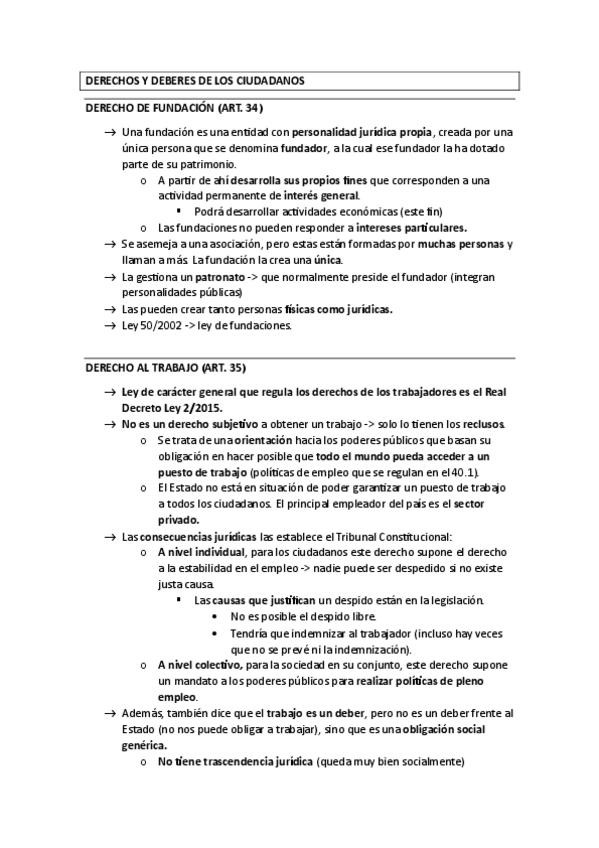 DERECHOS Y DEBERES DE LOS CIUDADANOS

DERECHO DE FUNDACIÓN (ART. 34)

→ Una fundación es una entidad con personalidad jurídica propia, creada por una única persona que se denomina fundador, a la cual ese fundador la ha dotado parte de su patrimonio.
o A partir de ahí desarrolla sus propios fines que corresponden a una actividad permanente de interés general.
▪ Podrá desarrollar actividades económicas (este fin)
o Las fundaciones no pueden responder a intereses particulares.
→ Se asemeja a una asociación, pero estas están formadas por muchas personas y llaman a más. La fundación la crea una única.
→ La gestiona un patronato -> que normalmente preside el fundador (integran personalidades públicas)
→ Las pueden crear tanto personas físicas como jurídicas.
→ Ley 50/2002 -> ley de fundaciones.

DERECHO AL TRABAJO (ART. 35)

→ Ley de carácter general que regula los derechos de los trabajadores es el Real Decreto Ley 2/2015.
→ No es un derecho subjetivo a obtener un trabajo -> solo lo tienen los reclusos.
o Se trata de una orientación hacia los poderes públicos que basan su obligación en hacer posible que todo el mundo pueda acceder a un puesto de trabajo (políticas de empleo que se regulan en el 40.1).
o El Estado no está en situación de poder garantizar un puesto de trabajo a todos los ciudadanos. El principal empleador del país es el sector privado.
→ Las consecuencias jurídicas las establece el Tribunal Constitucional:
o A nivel individual, para los ciudadanos este derecho supone el derecho a la estabilidad en el empleo -> nadie puede ser despedido si no existe justa causa.
▪ Las causas que justifican un despido están en la legislación.
• No es posible el despido libre.
• Tendría que indemnizar al trabajador (incluso hay veces que no se prevé ni la indemnización).
o A nivel colectivo, para la sociedad en su conjunto, este derecho supone un mandato a los poderes públicos para realizar políticas de pleno empleo.
→ Además, también dice que el trabajo es un deber, pero no es un deber frente al Estado (no nos puede obligar a trabajar), sino que es una obligación social genérica.
o No tiene trascendencia jurídica (queda muy bien socialmente)